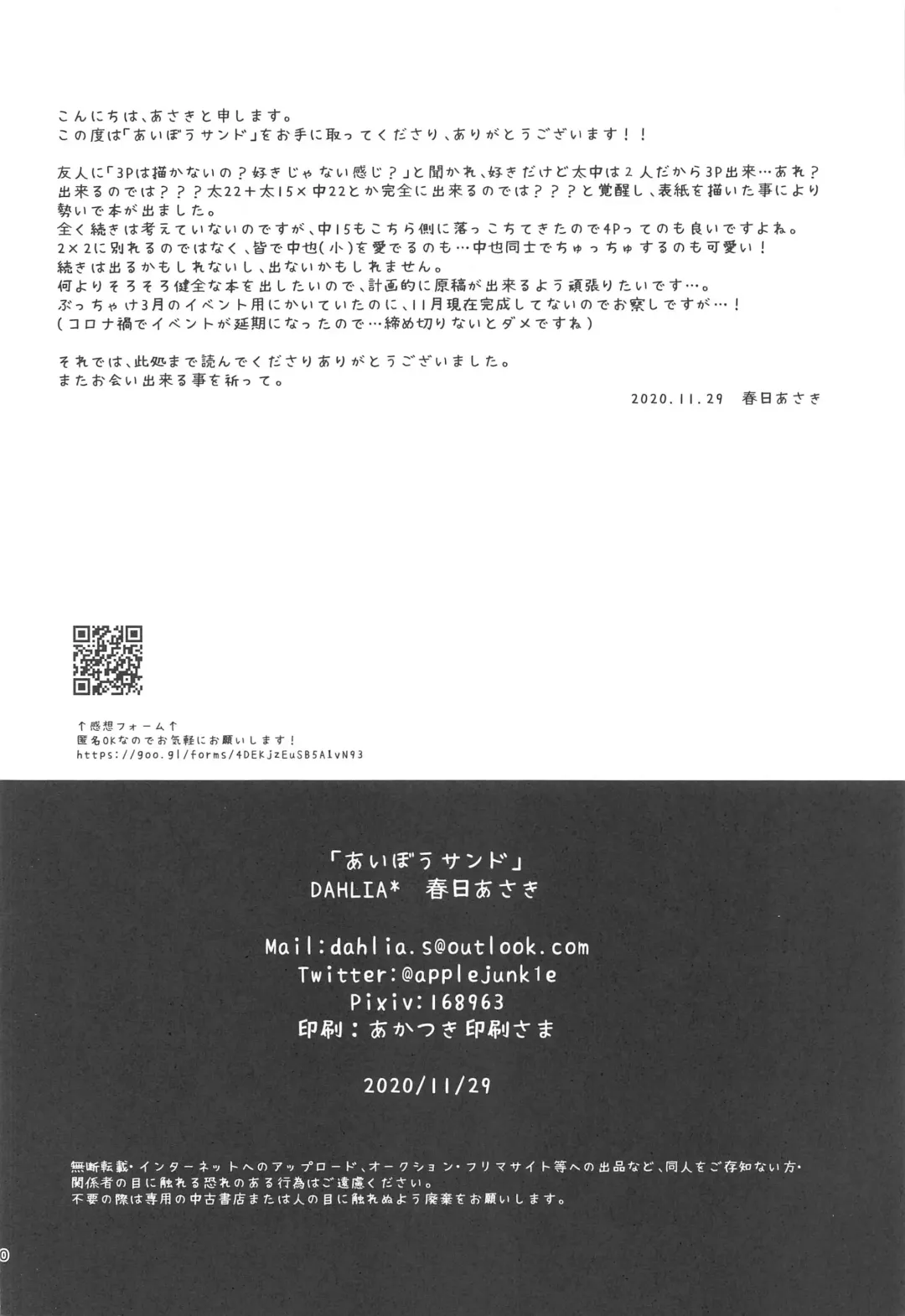 こんにちは、あさきと申します。
この度は「あいぼうサンド」をお手に取ってくださり、ありがとうございます！！

友人に「3Pは描かないの？好きじゃない感じ？」と聞かれ、好きだけど太中は2人だから3P出来…あれ？出来るのでは？？？太22＋太15×中22とか完全に出来るのでは？？？と覚醒し、表紙を描いた事により勢いで本が出ました。
全く続きは考えていないのですが、中15もこちら側に落っこちてきたので4Pってのも良いですよね。
2×2に別れるのではなく、皆で中也(小)を愛でるのも…中也同士でちゅっちゅするのも可愛い！
続きは出るかもしれないし、出ないかもしれません。
何よりそろそろ健全な本を出したいので、計画的に原稿が出来るよう頑張りたいです…。
ぶっちゃけ3月のイベント用にかいていたのに、11月現在完成してないのでお察しですが…！
(コロナ禍でイベントが延期になったので…締め切りないとダメですね)

それでは、此処まで読んでくださりありがとうございました。
またお会い出来る事を祈って。

2020.11.29 春日あさき

↑感想フォーム↑
匿名OKなのでお気軽にお願いします！
https://goo.gl/forms/4DEKjzEuSB5A1vN93

「あいぼうサンド」
DAHLIA* 春日あさき

Mail:dahlia.s@outlook.com
Twitter:@applejunk1e
Pixiv:168963
印刷：あかつき印刷さま

2020/11/29

無断転載・インターネットへのアップロード、オークション・フリマサイト等への出品など、同人をご存知ない方・関係者の目に触れる恐れのある行為はご遠慮ください。
不要の際は専用の中古書店または人の目に触れぬよう廃棄をお願いします。